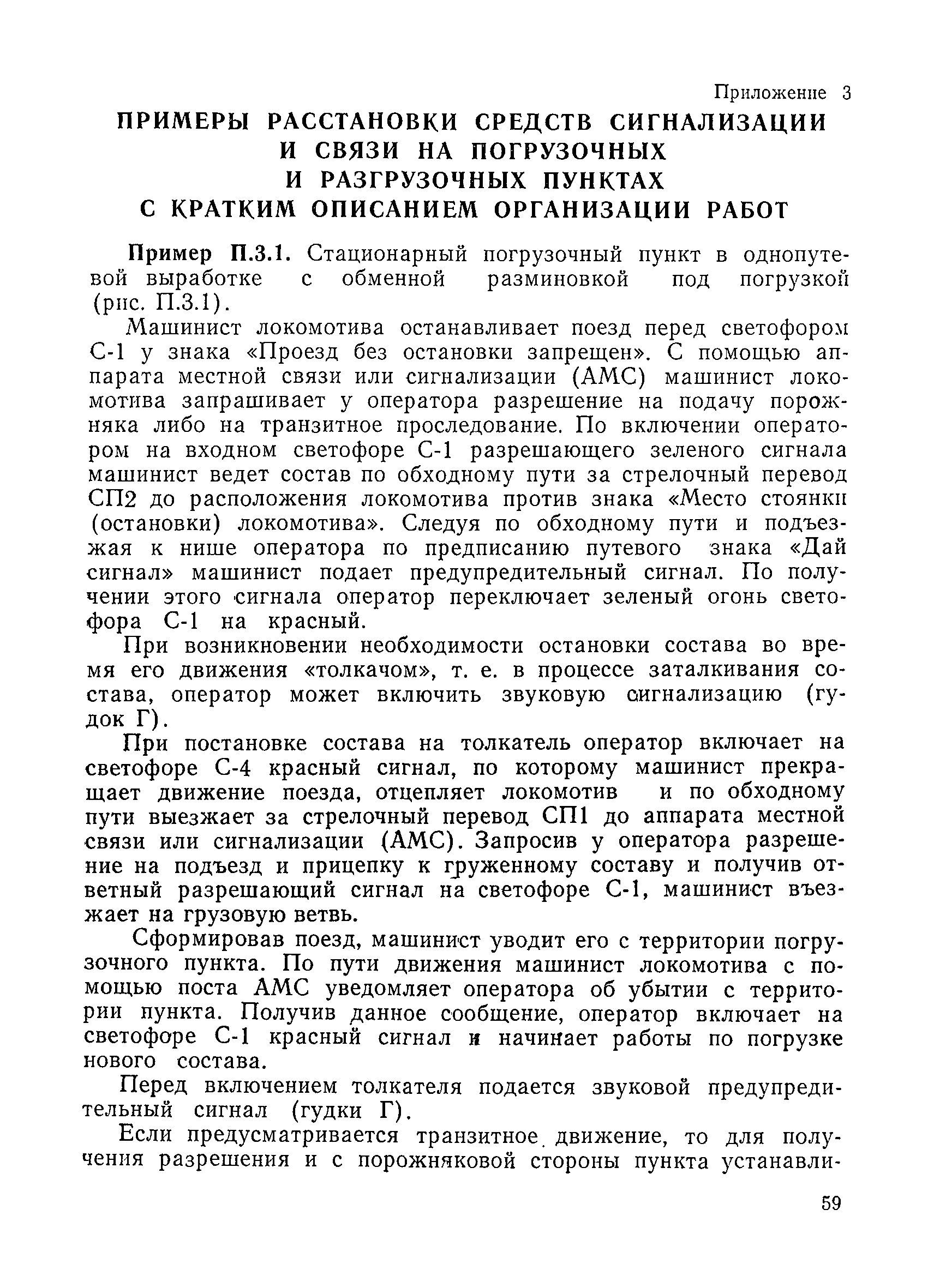 Приложение 3

ПРИМЕРЫ РАССТАНОВКИ СРЕДСТВ СИГНАЛИЗАЦИИ И СВЯЗИ НА ПОГРУЗОЧНЫХ И РАЗГРУЗОЧНЫХ ПУНКТАХ С КРАТКИМ ОПИСАНИЕМ ОРГАНИЗАЦИИ РАБОТ

Пример П.3.1. Стационарный погрузочный пункт в однопутевой выработке с обменной разминовкой под погрузкой (рис. П.3.1).

Машинист локомотива останавливает поезд перед светофором С-1 у знака «Проезд без остановки запрещен». С помощью аппарата местной связи или сигнализации (АМС) машинист локомотива запрашивает у оператора разрешение на подачу порожняка либо на транзитное проследование. По включении оператором на входном светофоре С-1 разрешающего зеленого сигнала машинист ведет состав по обходному пути за стрелочный перевод СП2 до расположения локомотива против знака «Место стоянки (остановки) локомотива». Следуя по обходному пути и подъезжая к нише оператора по предписанию путевого знака «Дай сигнал» машинист подает предупредительный сигнал. По получении этого сигнала оператор переключает зеленый огонь светофора С-1 на красный.

При возникновении необходимости остановки состава во время его движения «толкачом», т. е. в процессе заталкивания состава, оператор может включить звуковую сигнализацию (гудок Г).

При постановке состава на толкатель оператор включает на светофоре С-4 красный сигнал, по которому машинист прекращает движение поезда, отцепляет локомотив и по обходному пути выезжает за стрелочный перевод СП1 до аппарата местной связи или сигнализации (АМС). Запросив у оператора разрешение на подъезд и прицепку к груженному составу и получив ответный разрешающий сигнал на светофоре С-1, машинист въезжает на грузовую ветвь.

Сформировав поезд, машинист уводит его с территории погрузочного пункта. По пути движения машинист локомотива с помощью поста АМС уведомляет оператора об убытии с территории пункта. Получив данное сообщение, оператор включает на светофоре С-1 красный сигнал и начинает работы по погрузке нового состава.

Перед включением толкателя подается звуковой предупредительный сигнал (гудки Г).

Если предусматривается транзитное движение, то для получения разрешения и с порожняковой стороны пункта устанавли-

59